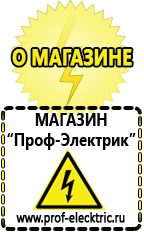 О МАГАЗИНЕ

МАГАЗИН
“Проф-Электрик”

www.prof-electric.ru